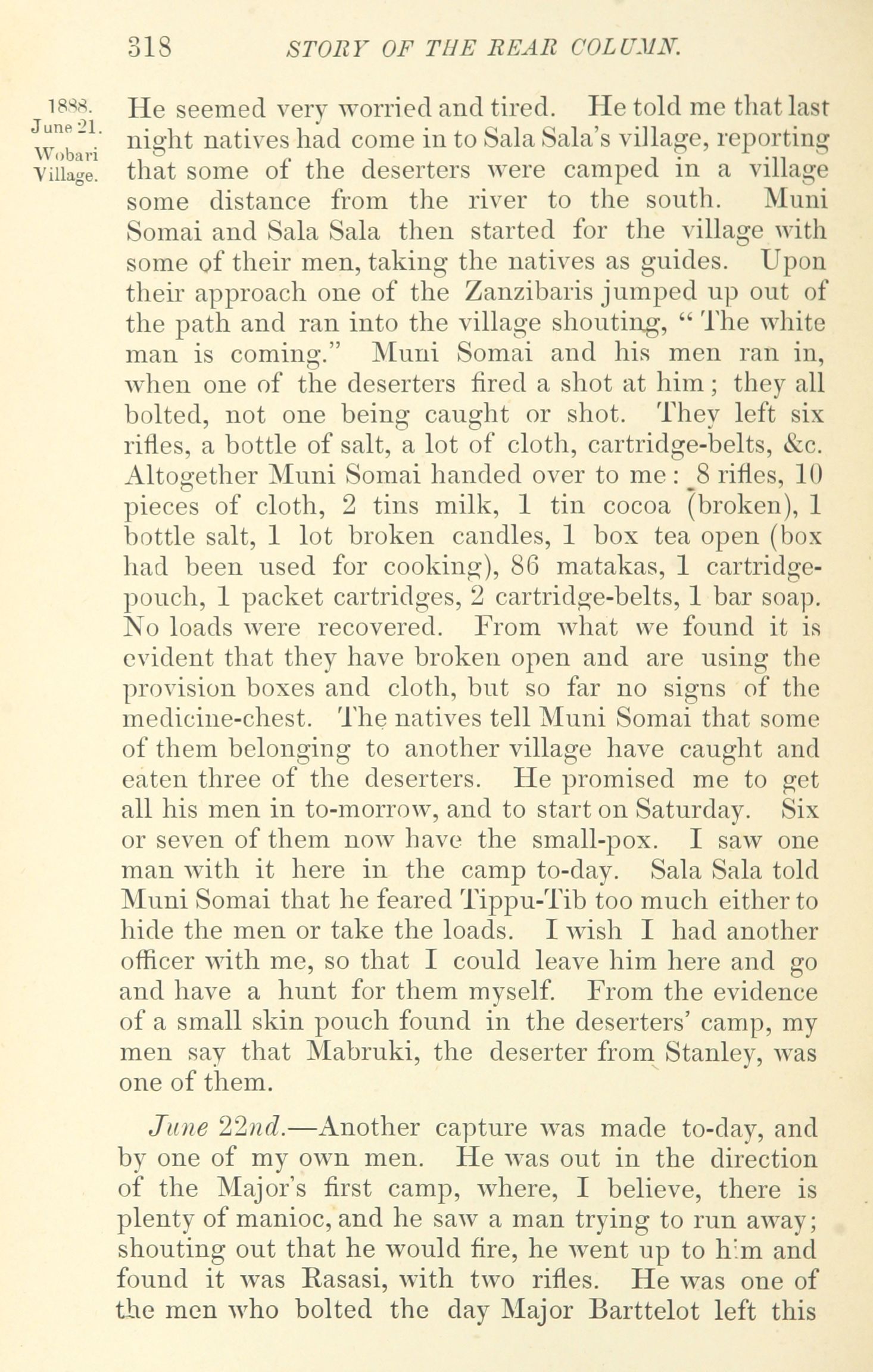 318 STORY OF THE REAR COLUMN.

1888. June 21. Wobari Village.

He seemed very worried and tired. He told me that last night natives had come in to Sala Sala's village, reporting that some of the deserters were camped in a village some distance from the river to the south. Muni Somai and Sala Sala then started for the village with some of their men, taking the natives as guides. Upon their approach one of the Zanzibaris jumped up out of the path and ran into the village shouting, "The white man is coming." Muni Somai and his men ran in, when one of the deserters fired a shot at him; they all bolted, not one being caught or shot. They left six rifles, a bottle of salt, a lot of cloth, cartridge-belts, &c. Altogether Muni Somai handed over to me: 8 rifles, 10 pieces of cloth, 2 tins milk, 1 tin cocoa (broken), 1 bottle salt, 1 lot broken candles, 1 box tea open (box had been used for cooking), 86 matakas, 1 cartridge-pouch, 1 packet cartridges, 2 cartridge-belts, 1 bar soap. No loads were recovered. From what we found it is evident that they have broken open and are using the provision boxes and cloth, but so far no signs of the medicine-chest. The natives tell Muni Somai that some of them belonging to another village have caught and eaten three of the deserters. He promised me to get all his men in to-morrow, and to start on Saturday. Six or seven of them now have the small-pox. I saw one man with it here in the camp to-day. Sala Sala told Muni Somai that he feared Tippu-Tib too much either to hide the men or take the loads. I wish I had another officer with me, so that I could leave him here and go and have a hunt for them myself. From the evidence of a small skin pouch found in the deserters' camp, my men say that Mabruki, the deserter from Stanley, was one of them.

June 22nd.—Another capture was made to-day, and by one of my own men. He was out in the direction of the Major's first camp, where, I believe, there is plenty of manioc, and he saw a man trying to run away; shouting out that he would fire, he went up to him and found it was Rasasi, with two rifles. He was one of the men who bolted the day Major Barttelot left this